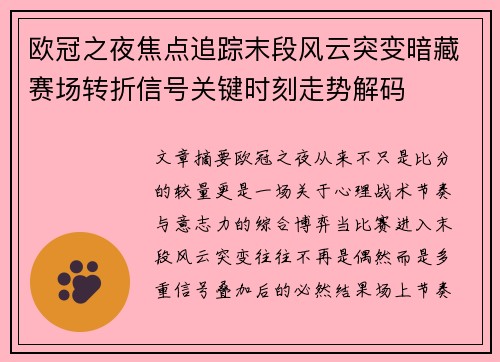 欧冠之夜焦点追踪末段风云突变暗藏赛场转折信号关键时刻走势解码

文章摘要欧冠之夜从来不只是比分的较量更是一场关于心理战术节奏与意志力的综合博弈当比赛进入末段风云突变往往不再是偶然而是多重信号叠加后的必然结果场上节奏